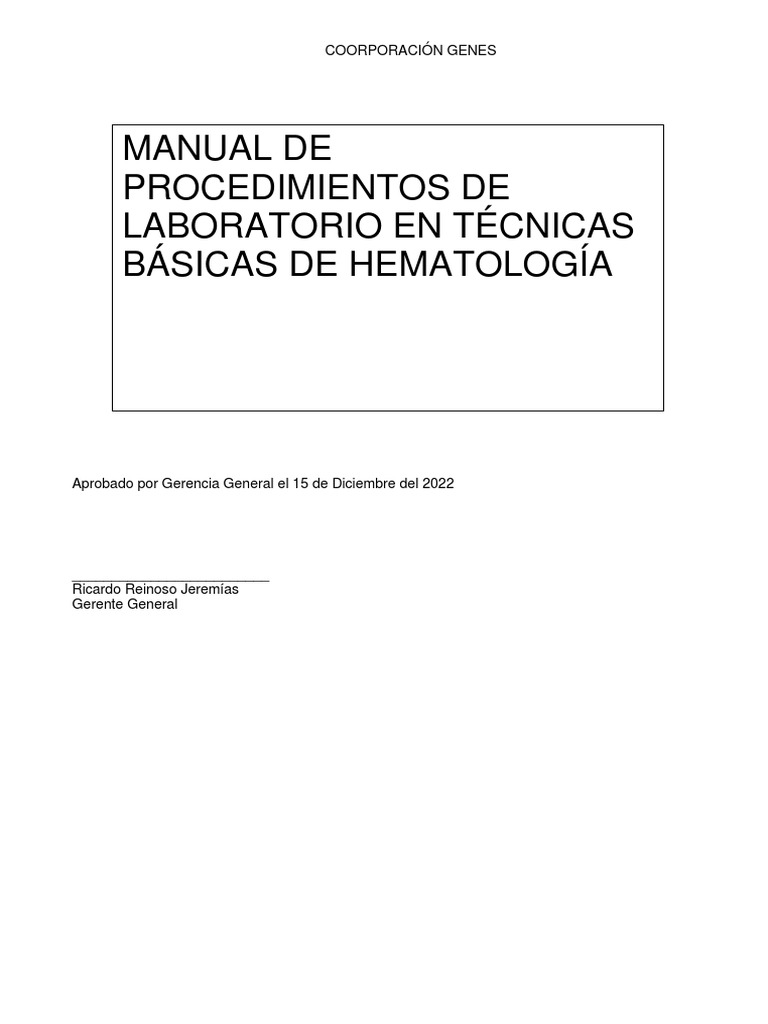 COORPORACIÓN GENES

MANUAL DE PROCEDIMIENTOS DE LABORATORIO EN TÉCNICAS BÁSICAS DE HEMATOLOGÍA

Aprobado por Gerencia General el 15 de Diciembre del 2022

Ricardo Reinoso Jeremías
Gerente General